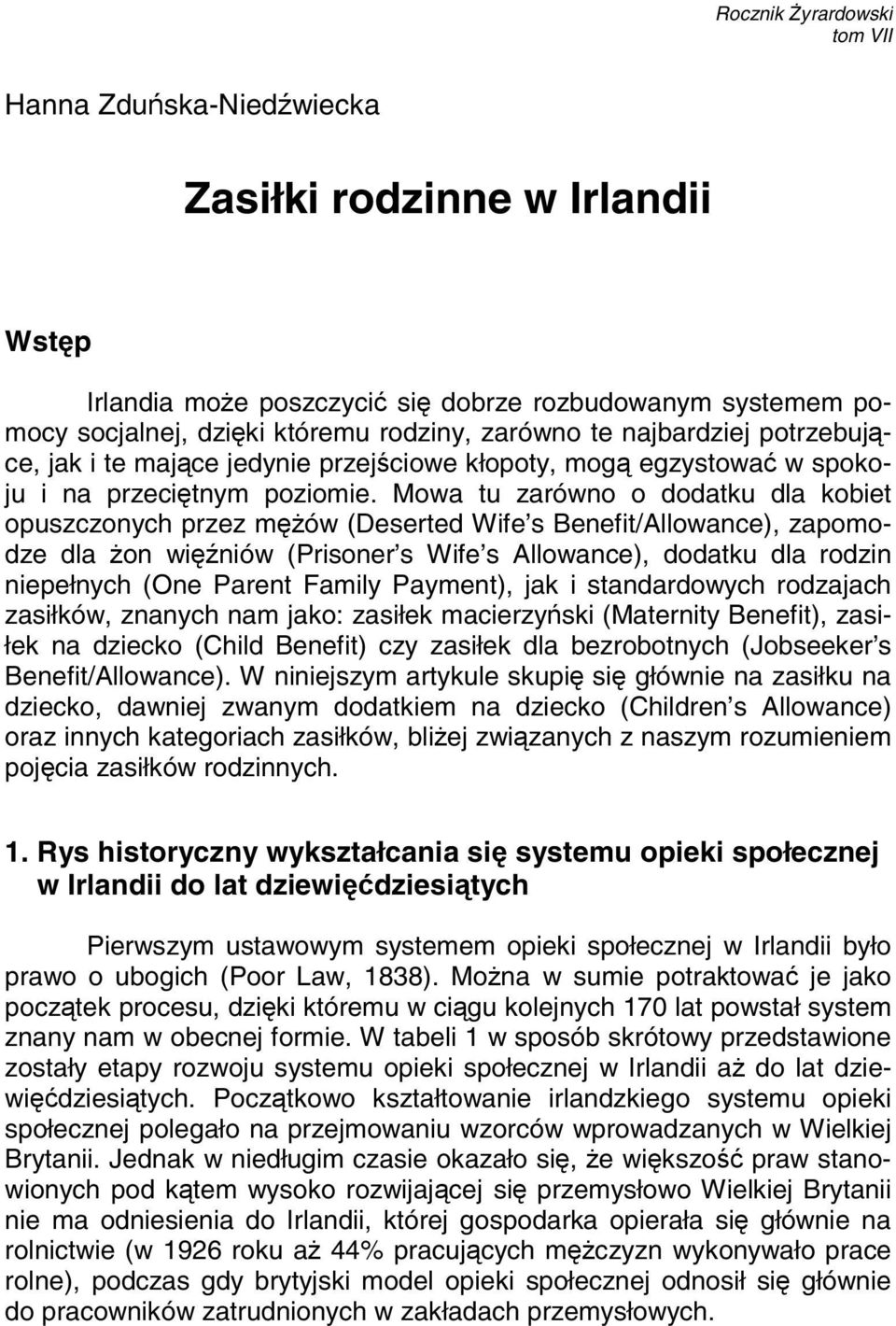 Rocznik Żyrardowski
tom VII

Hanna Zduńska-Niedźwiecka

Zasiłki rodzinne w Irlandii

Wstęp

Irlandia może poszczycić się dobrze rozbudowanym systemem pomocy socjalnej, dzięki któremu rodziny, zarówno te najbardziej potrzebujące, jak i te mające jedynie przejściowe kłopoty, mogą egzystować w spokoju i na przeciętnym poziomie. Mowa tu zarówno o dodatku dla kobiet opuszczonych przez mężów (Deserted Wife s Benefit/Allowance), zapomodze dla żon więźniów (Prisoner s Wife s Allowance), dodatku dla rodzin niepełnych (One Parent Family Payment), jak i standardowych rodzajach zasiłków, znanych nam jako: zasiłek macierzyński (Maternity Benefit), zasiłek na dziecko (Child Benefit) czy zasiłek dla bezrobotnych (Jobseeker s Benefit/Allowance). W niniejszym artykule skupię się głównie na zasiłku na dziecko, dawniej zwanym dodatkiem na dziecko (Children s Allowance) oraz innych kategoriach zasiłków, bliżej związanych z naszym rozumieniem pojęcia zasiłków rodzinnych.

1. Rys historyczny wykształcania się systemu opieki społecznej w Irlandii do lat dziewięćdziesiątych

Pierwszym ustawowym systemem opieki społecznej w Irlandii było prawo o ubogich (Poor Law, 1838). Można w sumie potraktować je jako początek procesu, dzięki któremu w ciągu kolejnych 170 lat powstał system znany nam w obecnej formie. W tabeli 1 w sposób skrótowy przedstawione zostały etapy rozwoju systemu opieki społecznej w Irlandii aż do lat dziewięćdziesiątych. Początkowo kształtowanie irlandzkiego systemu opieki społecznej polegało na przejmowaniu wzorców wprowadzanych w Wielkiej Brytanii. Jednak w niedługim czasie okazało się, że większość praw stanowionych pod kątem wysoko rozwijającej się przemysłowo Wielkiej Brytanii nie ma odniesienia do Irlandii, której gospodarka opierała się głównie na rolnictwie (w 1926 roku aż 44% pracujących mężczyzn wykonywało prace rolne), podczas gdy brytyjski model opieki społecznej odnosił się głównie do pracowników zatrudnionych w zakładach przemysłowych.